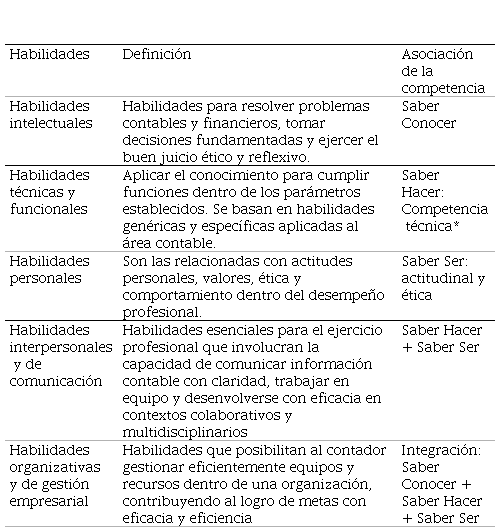 | Habilidades | Definición | Asociación de la competencia |
|---|---|---|
| Habilidades intelectuales | Habilidades para resolver problemas contables y financieros, tomar decisiones fundamentadas y ejercer el buen juicio ético y reflexivo. | Saber Conocer |
| Habilidades técnicas y funcionales | Aplicar el conocimiento para cumplir funciones dentro de los parámetros establecidos. Se basan en habilidades genéricas y específicas aplicadas al área contable. | Saber Hacer: Competencia técnica* |
| Habilidades personales | Son las relacionadas con actitudes personales, valores, ética y comportamiento dentro del desempeño profesional. | Saber Ser: actitudinal y ética |
| Habilidades interpersonales y de comunicación | Habilidades esenciales para el ejercicio profesional que involucran la capacidad de comunicar información contable con claridad, trabajar en equipo y desenvolverse con eficacia en contextos colaborativos y multidisciplinarios | Saber Hacer + Saber Ser |
| Habilidades organizativas y de gestión empresarial | Habilidades que posibilitan al contador gestionar eficientemente equipos y recursos dentro de una organización, contribuyendo al logro de metas con eficacia y eficiencia | Integración: Saber Conocer + Saber Hacer + Saber Ser |